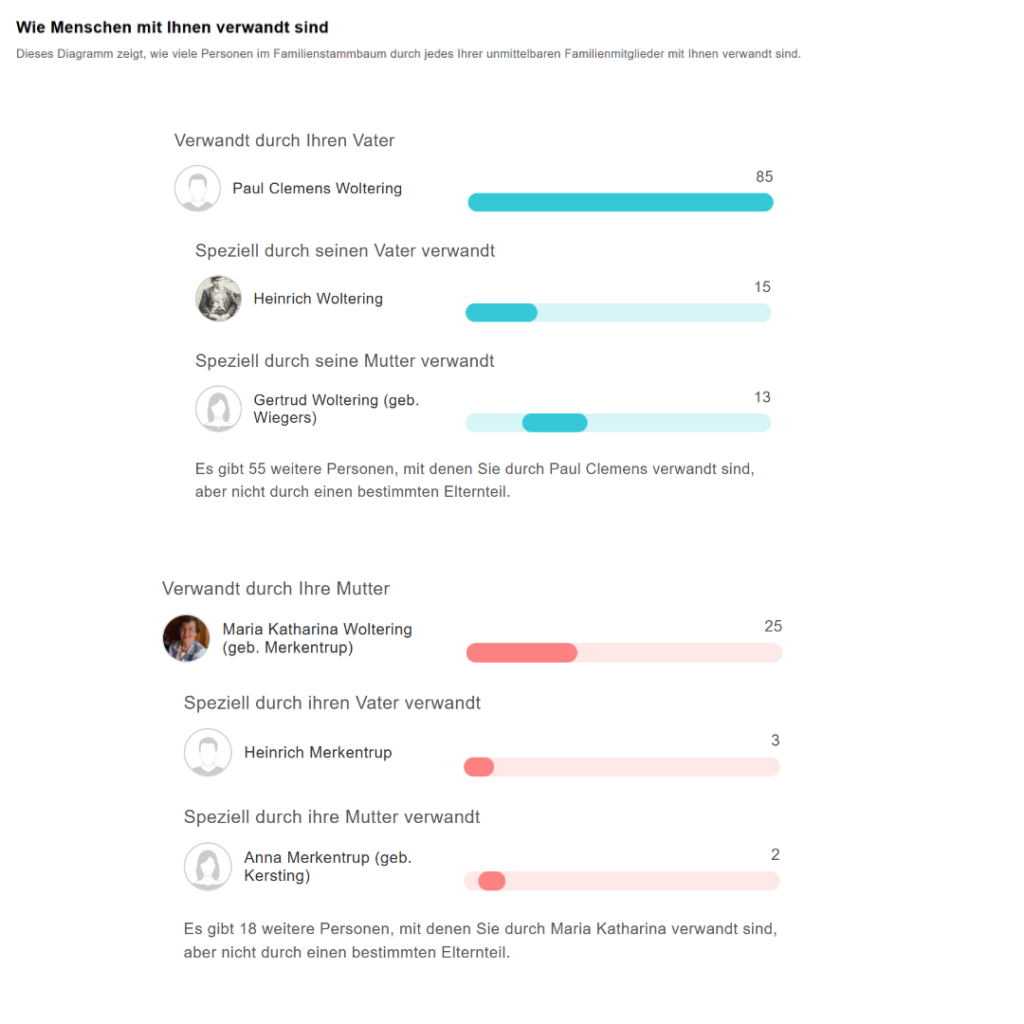 Wie Menschen mit Ihnen verwandt sind

Dieses Diagramm zeigt, wie viele Personen im Familienstammbaum durch jedes Ihrer unmittelbaren Familienmitglieder mit Ihnen verwandt sind.

Verwandt durch Ihren Vater

Paul Clemens Woltering

85

Speziell durch seinen Vater verwandt

Heinrich Woltering

15

Speziell durch seine Mutter verwandt

Gertrud Woltering (geb. Wiegers)

13

Es gibt 55 weitere Personen, mit denen Sie durch Paul Clemens verwandt sind, aber nicht durch einen bestimmten Elternteil.

Verwandt durch Ihre Mutter

Maria Katharina Woltering (geb. Merkentrup)

25

Speziell durch ihren Vater verwandt

Heinrich Merkentrup

3

Speziell durch ihre Mutter verwandt

Anna Merkentrup (geb. Kersting)

2

Es gibt 18 weitere Personen, mit denen Sie durch Maria Katharina verwandt sind, aber nicht durch einen bestimmten Elternteil.